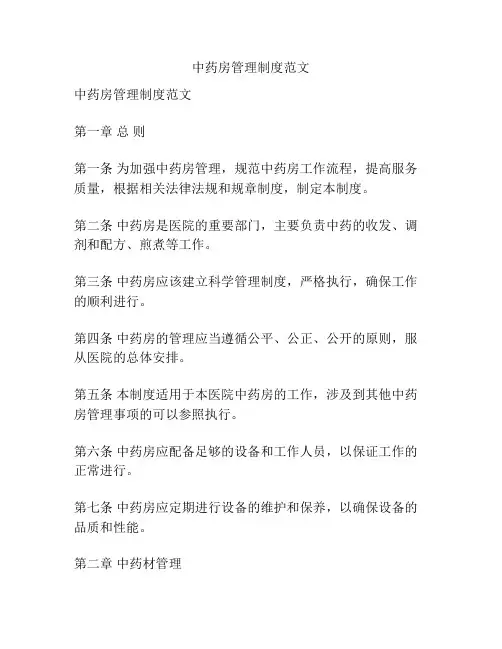 中药房管理制度范文

中药房管理制度范文

第一章 总 则

第一条 为加强中药房管理，规范中药房工作流程，提高服务质量，根据相关法律法规和规章制度，制定本制度。

第二条 中药房是医院的重要部门，主要负责中药的收发、调剂和配方、煎煮等工作。

第三条 中药房应该建立科学管理制度，严格执行，确保工作的顺利进行。

第四条 中药房的管理应当遵循公平、公正、公开的原则，服从医院的总体安排。

第五条 本制度适用于本医院中药房的工作，涉及到其他中药房管理事项的可以参照执行。

第六条 中药房应配备足够的设备和工作人员，以保证工作的正常进行。

第七条 中药房应定期进行设备的维护和保养，以确保设备的品质和性能。

第二章 中药材管理